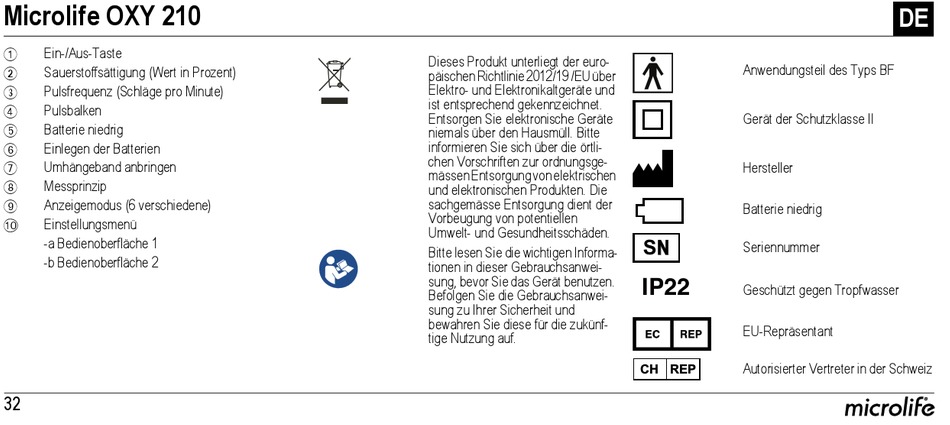 Microlife OXY 210

DE

① Ein-/Aus-Taste
② Sauerstoffsättigung (Wert in Prozent)
③ Pulsfrequenz (Schläge pro Minute)
④ Pulsbalken
⑤ Batterie niedrig
⑥ Einlegen der Batterien
⑦ Umhängeband anbringen
⑧ Messprinzip
⑨ Anzeigemodus (6 verschiedene)
⑩ Einstellungsmenü
-a Bedienoberfläche 1
-b Bedienoberfläche 2

Dieses Produkt unterliegt der europäischen Richtlinie 2012/19/EU über Elektro- und Elektronikaltgeräte und ist entsprechend gekennzeichnet. Entsorgen Sie elektronische Geräte niemals über den Hausmüll. Bitte informieren Sie sich über die örtlichen Vorschriften zur ordnungsgemässen Entsorgung von elektrischen und elektronischen Produkten. Die sachgemässe Entsorgung dient der Vorbeugung von potentiellen Umwelt- und Gesundheitsschäden.

Bitte lesen Sie die wichtigen Informationen in dieser Gebrauchsanweisung, bevor Sie das Gerät benutzen. Befolgen Sie die Gebrauchsanweisung zu Ihrer Sicherheit und bewahren Sie diese für die zukünftige Nutzung auf.

Anwendungsteil des Typs BF

Gerät der Schutzklasse II

Hersteller

Batterie niedrig

SN Seriennummer

IP22 Geschützt gegen Tropfwasser

EC REP EU-Repräsentant

CH REP Autorisierter Vertreter in der Schweiz

32

microlife